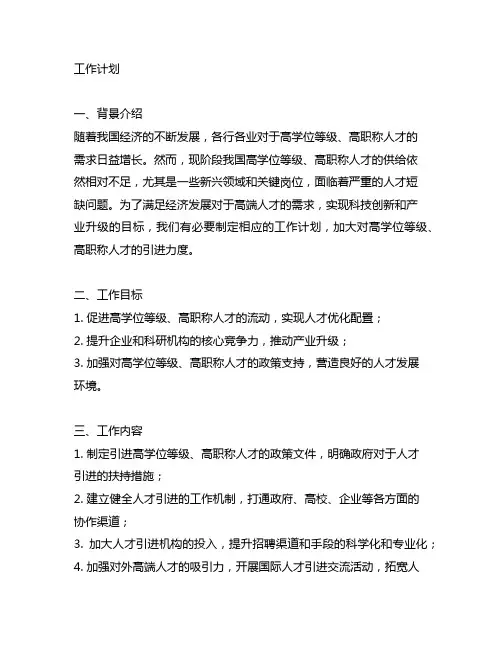 工作计划

一、背景介绍
随着我国经济的不断发展，各行各业对于高学位等级、高职称人才的需求日益增长。然而，现阶段我国高学位等级、高职称人才的供给依然相对不足，尤其是一些新兴领域和关键岗位，面临着严重的人才短缺问题。为了满足经济发展对于高端人才的需求，实现科技创新和产业升级的目标，我们有必要制定相应的工作计划，加大对高学位等级、高职称人才的引进力度。

二、工作目标
1. 促进高学位等级、高职称人才的流动，实现人才优化配置；
2. 提升企业和科研机构的核心竞争力，推动产业升级；
3. 加强对高学位等级、高职称人才的政策支持，营造良好的人才发展环境。

三、工作内容
1. 制定引进高学位等级、高职称人才的政策文件，明确政府对于人才引进的扶持措施；
2. 建立健全人才引进的工作机制，打通政府、高校、企业等各方面的协作渠道；
3. 加大人才引进机构的投入，提升招聘渠道和手段的科学化和专业化；
4. 加强对外高端人才的吸引力，开展国际人才引进交流活动，拓宽人